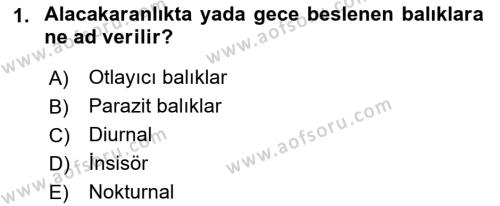 1. Alacakaranlıkta yada gece beslenen balıklara ne ad verilir?

A) Otlayıcı balıklar
B) Parazit balıklar
C) Diurnal
D) İnsisör
E) Nokturnal

www.aofsoru.com
www.aofsoru.com
www.aofsoru.com
www.aofsoru.com